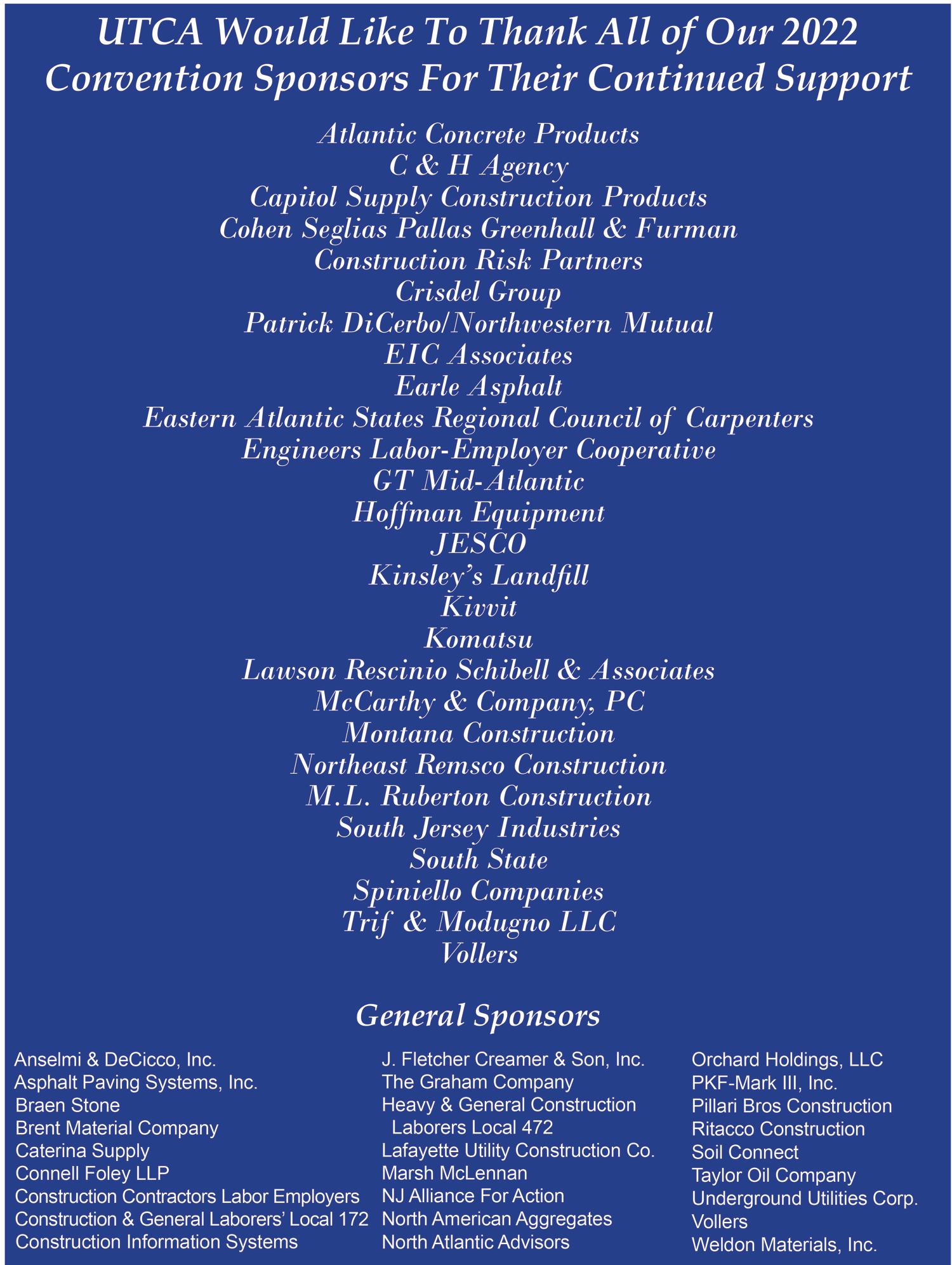 UTCA Would Like To Thank All of Our 2022 Convention Sponsors For Their Continued Support

Atlantic Concrete Products
C & H Agency
Capitol Supply Construction Products
Cohen Seglias Pallas Greenhall & Furman
Construction Risk Partners
Crisdel Group
Patrick DiCerbo/Northwestern Mutual
EIC Associates
Earle Asphalt
Eastern Atlantic States Regional Council of Carpenters
Engineers Labor-Employer Cooperative
GT Mid-Atlantic
Hoffman Equipment
JESCO
Kinsley's Landfill
Kivvit
Komatsu
Lawson Rescinio Schibell & Associates
McCarthy & Company, PC
Montana Construction
Northeast Remsco Construction
M.L. Ruberton Construction
South Jersey Industries
South State
Spiniello Companies
Trif & Modugno LLC
Vollers

General Sponsors

Anselmi & DeCicco, Inc.
Asphalt Paving Systems, Inc.
Braen Stone
Brent Material Company
Caterina Supply
Connell Foley LLP
Construction Contractors Labor Employers
Construction & General Laborers' Local 172
Construction Information Systems

J. Fletcher Creamer & Son, Inc.
The Graham Company
Heavy & General Construction Laborers Local 472
Lafayette Utility Construction Co.
Marsh McLennan
NJ Alliance For Action
North American Aggregates
North Atlantic Advisors

Orchard Holdings, LLC
PKF-Mark III, Inc.
Pillari Bros Construction
Ritacco Construction
Soil Connect
Taylor Oil Company
Underground Utilities Corp.
Vollers
Weldon Materials, Inc.